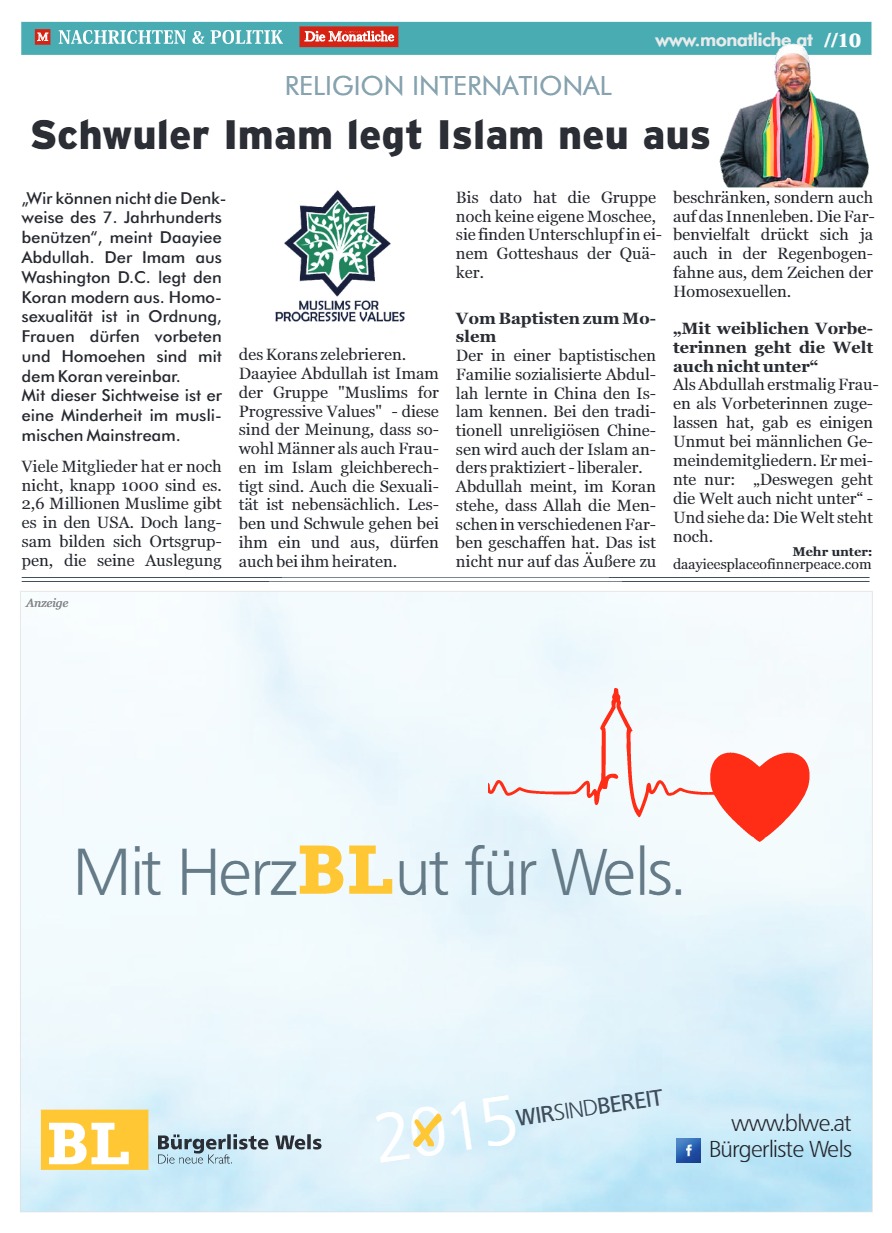 M NACHRICHTEN & POLITIK Die Monatliche www.monatliche.at //10

RELIGION INTERNATIONAL

Schwuler Imam legt Islam neu aus

„Wir können nicht die Denkweise des 7. Jahrhunderts benützen“, meint Daayiee Abdullah. Der Imam aus Washington D.C. legt den Koran modern aus. Homosexualität ist in Ordnung, Frauen dürfen vorbeten und Homoehen sind mit dem Koran vereinbar.
Mit dieser Sichtweise ist er eine Minderheit im muslimischen Mainstream.

Viele Mitglieder hat er noch nicht, knapp 1000 sind es. 2,6 Millionen Muslime gibt es in den USA. Doch langsam bilden sich Ortsgruppen, die seine Auslegung

MUSLIMS FOR PROGRESSIVE VALUES

des Korans zelebrieren.
Daayiee Abdullah ist Imam der Gruppe "Muslims for Progressive Values" - diese sind der Meinung, dass sowohl Männer als auch Frauen im Islam gleichberechtigt sind. Auch die Sexualität ist nebensächlich. Lesben und Schwule gehen bei ihm ein und aus, dürfen auch bei ihm heiraten.

Bis dato hat die Gruppe noch keine eigene Moschee, sie finden Unterschlupf in einem Gotteshaus der Quäker.

Vom Baptisten zum Moslem
Der in einer baptistischen Familie sozialisierte Abdullah lernte in China den Islam kennen. Bei den traditionell unreligiösen Chinesen wird auch der Islam anders praktiziert - liberaler.
Abdullah meint, im Koran stehe, dass Allah die Menschen in verschiedenen Farben geschaffen hat. Das ist nicht nur auf das Äußere zu beschränken, sondern auch auf das Innenleben. Die Farbenvielfalt drückt sich ja auch in der Regenbogenfahne aus, dem Zeichen der Homosexuellen.

„Mit weiblichen Vorbeterinnen geht die Welt auch nicht unter“
Als Abdullah erstmalig Frauen als Vorbeterinnen zugelassen hat, gab es einigen Unmut bei männlichen Gemeindemitgliedern. Er meinte nur: „Deswegen geht die Welt auch nicht unter“ - Und siehe da: Die Welt steht noch.

Mehr unter:
daayieesplaceofinnerpeace.com

Anzeige

Mit HerzBLut für Wels.

BL Bürgerliste Wels
Die neue Kraft.

2015 WIRSINDBEREIT

www.blwe.at
f Bürgerliste Wels